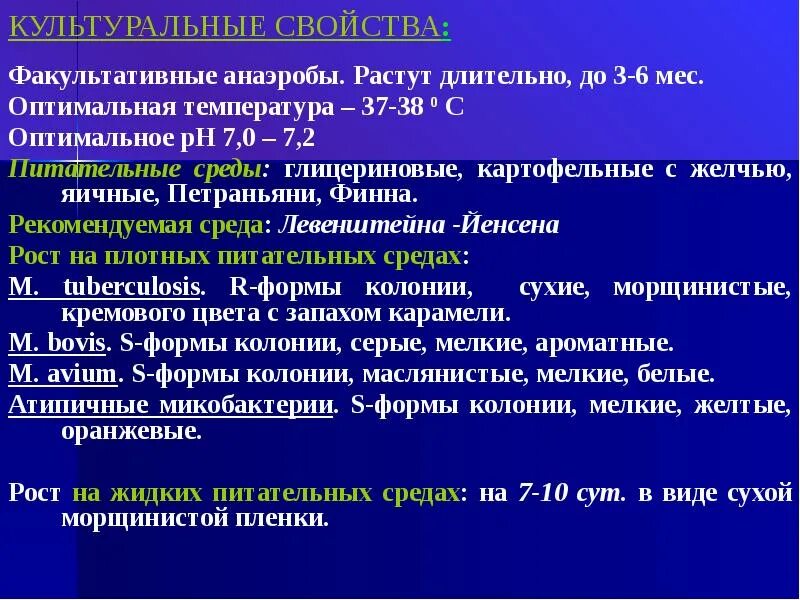 КУЛЬТУРАЛЬНЫЕ СВОЙСТВА:

Факультативные анаэробы. Растут длительно, до 3-6 мес.

Оптимальная температура – 37-38 $^0$ С

Оптимальное рН 7,0 – 7,2

Питательные среды: глицериновые, картофельные с желчью, яичные, Петраньяни, Финна.

Рекомендуемая среда: Левенштейна -Йенсена

Рост на плотных питательных средах:

M. tuberculosis. R-формы колонии, сухие, морщинистые, кремового цвета с запахом карамели.

M. bovis. S-формы колонии, серые, мелкие, ароматные.

M. avium. S-формы колонии, маслянистые, мелкие, белые.

Атипичные микобактерии. S-формы колонии, мелкие, желтые, оранжевые.

Рост на жидких питательных средах: на 7-10 сут. в виде сухой морщинистой пленки.